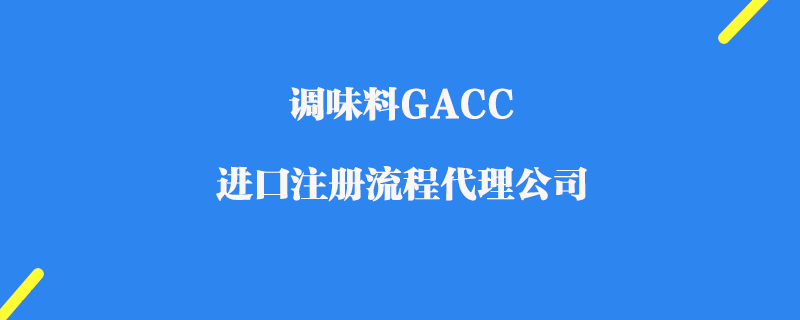 调味料GACC

进口注册流程代理公司